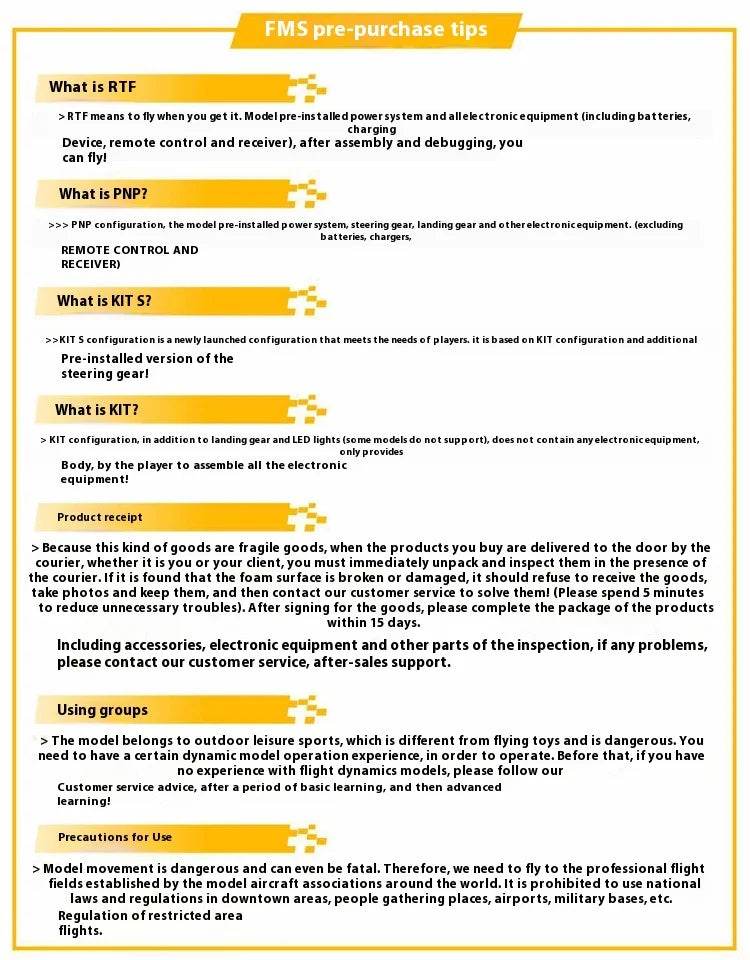 FMS pre-purchase tips

What is RTF

> RTF means to fly when you get it. Model pre-installed power system and all electronic equipment (including batteries, charging

Device, remote control and receiver), after assembly and debugging, you can fly!

What is PNP?

>>> PNP configuration, the model pre-installed power system, steering gear, landing gear and other electronic equipment. (excluding batteries, chargers,

REMOTE CONTROL AND RECEIVER)

What is KIT S?

>>KIT S configuration is a newly launched configuration that meets the needs of players. it is based on KIT configuration and additional

Pre-installed version of the steering gear!

What is KIT?

> KIT configuration, in addition to landing gear and LED lights (some models do not support), does not contain any electronic equipment, only provides

Body, by the player to assemble all the electronic equipment!

Product receipt

> Because this kind of goods are fragile goods, when the products you buy are delivered to the door by the courier, whether it is you or your client, you must immediately unpack and inspect them in the presence of the courier. If it is found that the foam surface is broken or damaged, it should refuse to receive the goods, take photos and keep them, and then contact our customer service to solve them! (Please spend 5 minutes to reduce unnecessary troubles). After signing for the goods, please complete the package of the products within 15 days.

Including accessories, electronic equipment and other parts of the inspection, if any problems, please contact our customer service, after-sales support.

Using groups

> The model belongs to outdoor leisure sports, which is different from flying toys and is dangerous. You need to have a certain dynamic model operation experience, in order to operate. Before that, if you have no experience with flight dynamics models, please follow our

Customer service advice, after a period of basic learning, and then advanced learning!

Precautions for Use

> Model movement is dangerous and can even be fatal. Therefore, we need to fly to the professional flight fields established by the model aircraft associations around the world. It is prohibited to use national laws and regulations in downtown areas, people gathering places, airports, military bases, etc.

Regulation of restricted area flights.